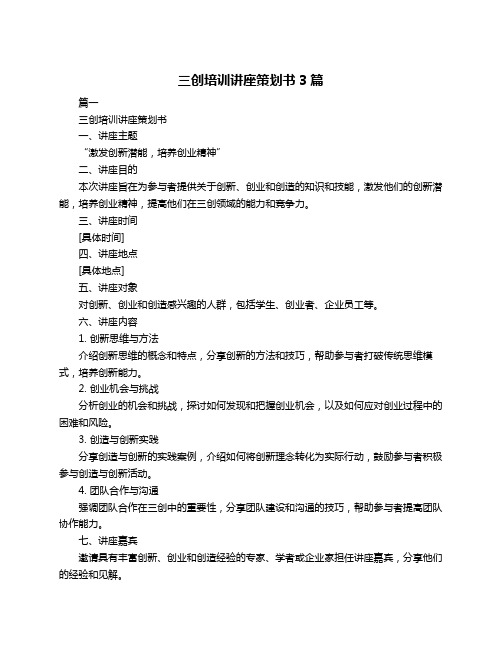 三创培训讲座策划书 3 篇

篇一

三创培训讲座策划书

一、讲座主题

“激发创新潜能，培养创业精神”

二、讲座目的

本次讲座旨在为参与者提供关于创新、创业和创造的知识和技能，激发他们的创新潜能，培养创业精神，提高他们在三创领域的能力和竞争力。

三、讲座时间

[具体时间]

四、讲座地点

[具体地点]

五、讲座对象

对创新、创业和创造感兴趣的人群，包括学生、创业者、企业员工等。

六、讲座内容

1. 创新思维与方法

介绍创新思维的概念和特点，分享创新的方法和技巧，帮助参与者打破传统思维模式，培养创新能力。

2. 创业机会与挑战

分析创业的机会和挑战，探讨如何发现和把握创业机会，以及如何应对创业过程中的困难和风险。

3. 创造与创新实践

分享创造与创新的实践案例，介绍如何将创新理念转化为实际行动，鼓励参与者积极参与创造与创新活动。

4. 团队合作与沟通

强调团队合作在三创中的重要性，分享团队建设和沟通的技巧，帮助参与者提高团队协作能力。

七、讲座嘉宾

邀请具有丰富创新、创业和创造经验的专家、学者或企业家担任讲座嘉宾，分享他们的经验和见解。